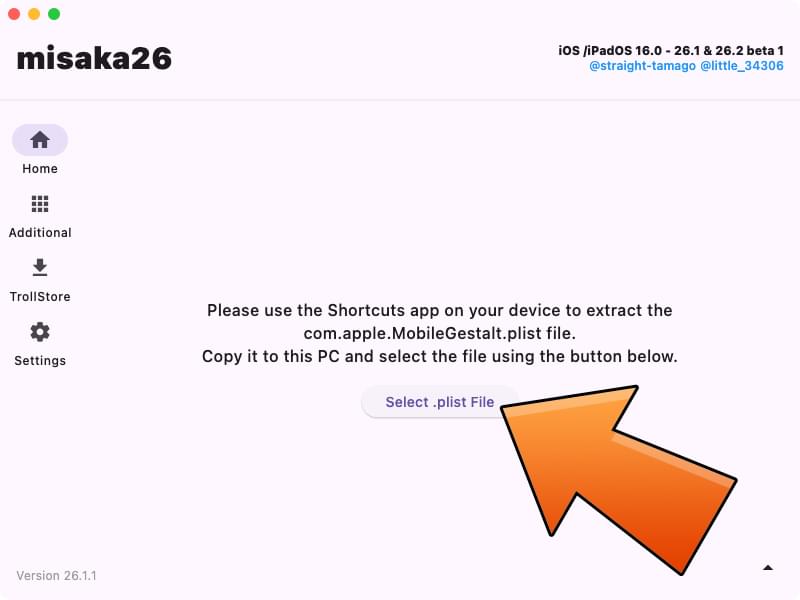 misaka26

iOS /iPadOS 16.0 - 26.1 & 26.2 beta 1
@straight-tamago @little_34306

Home

Additional

TrollStore

Settings

Please use the Shortcuts app on your device to extract the com.apple.MobileGestalt.plist file.
Copy it to this PC and select the file using the button below.

Select .plist File

Version 26.1.1